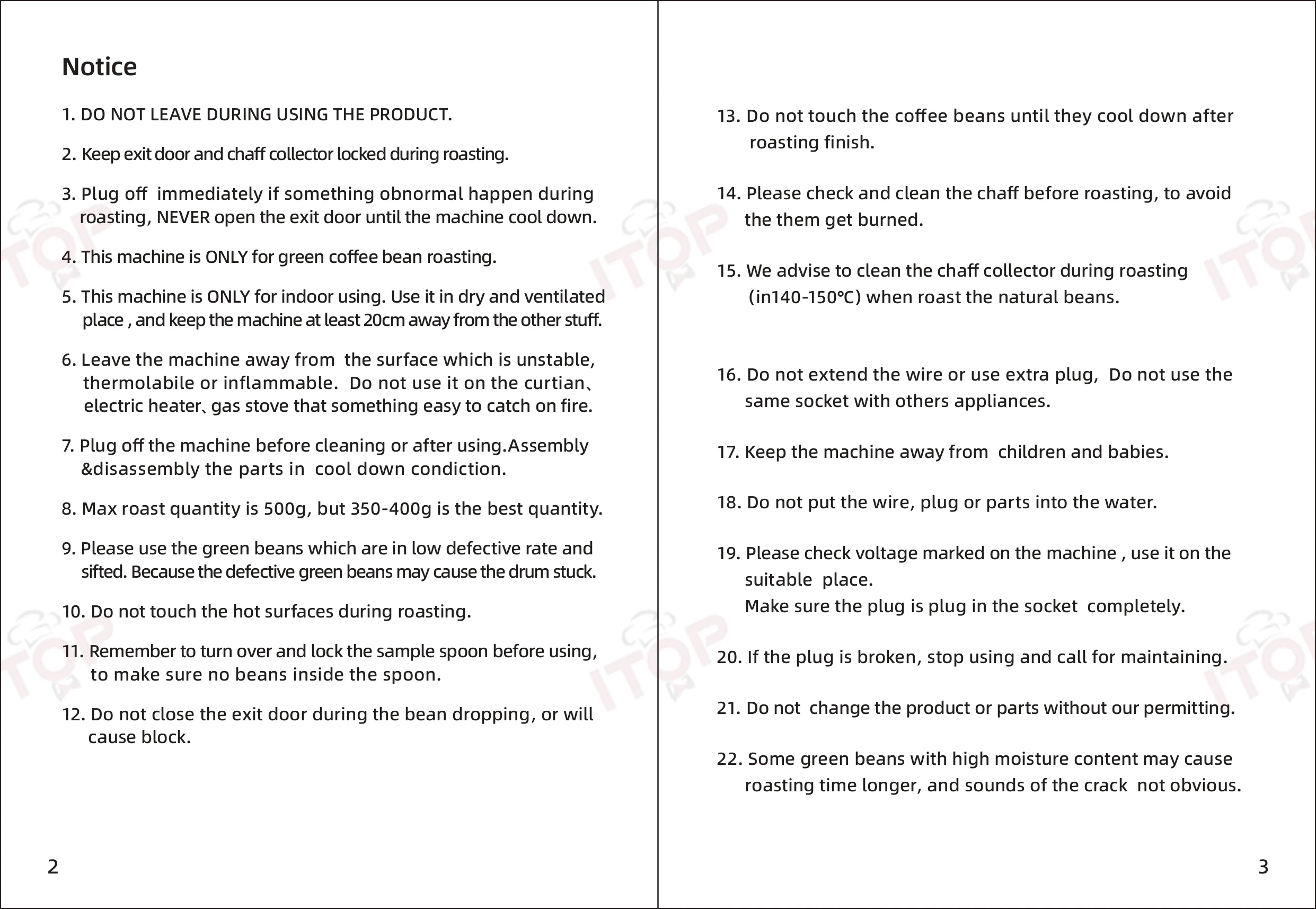 Notice

1. DO NOT LEAVE DURING USING THE PRODUCT.

2. Keep exit door and chaff collector locked during roasting.

3. Plug off immediately if something obnormal happen during roasting, NEVER open the exit door until the machine cool down.

4. This machine is ONLY for green coffee bean roasting.

5. This machine is ONLY for indoor using. Use it in dry and ventilated place , and keep the machine at least 20cm away from the other stuff.

6. Leave the machine away from the surface which is unstable, thermolabile or inflammable. Do not use it on the curtian、electric heater、gas stove that something easy to catch on fire.

7. Plug off the machine before cleaning or after using.Assembly &disassembly the parts in cool down condiction.

8. Max roast quantity is 500g, but 350-400g is the best quantity.

9. Please use the green beans which are in low defective rate and sifted. Because the defective green beans may cause the drum stuck.

10. Do not touch the hot surfaces during roasting.

11. Remember to turn over and lock the sample spoon before using, to make sure no beans inside the spoon.

12. Do not close the exit door during the bean dropping, or will cause block.

2

13. Do not touch the coffee beans until they cool down after roasting finish.

14. Please check and clean the chaff before roasting, to avoid the them get burned.

15. We advise to clean the chaff collector during roasting (in140-150℃) when roast the natural beans.

16. Do not extend the wire or use extra plug, Do not use the same socket with others appliances.

17. Keep the machine away from children and babies.

18. Do not put the wire, plug or parts into the water.

19. Please check voltage marked on the machine , use it on the suitable place.
Make sure the plug is plug in the socket completely.

20. If the plug is broken, stop using and call for maintaining.

21. Do not change the product or parts without our permitting.

22. Some green beans with high moisture content may cause roasting time longer, and sounds of the crack not obvious.

3

ITOP